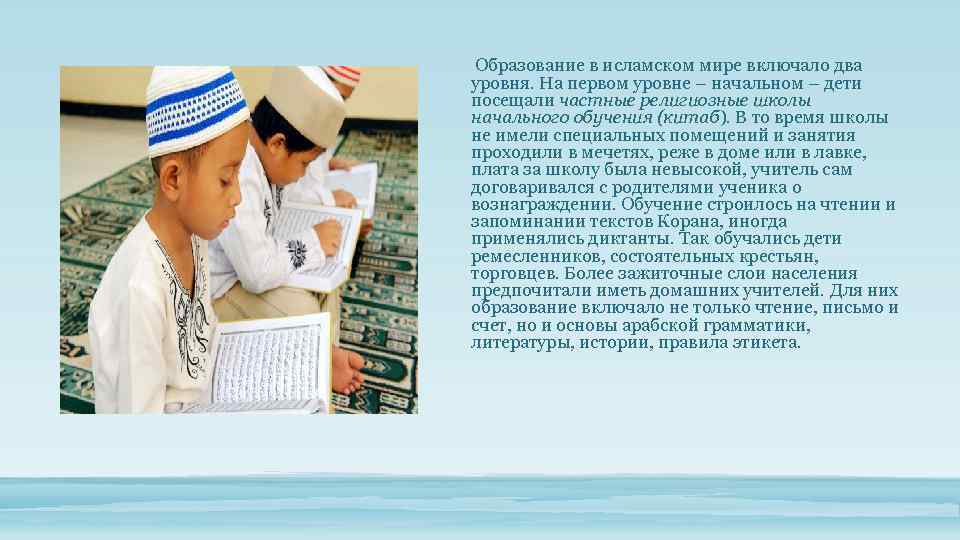 Образование в исламском мире включало два уровня. На первом уровне – начальном – дети посещали частные религиозные школы начального обучения (китаб). В то время школы не имели специальных помещений и занятия проходили в мечетях, реже в доме или в лавке, плата за школу была невысокой, учитель сам договаривался с родителями ученика о вознаграждении. Обучение строилось на чтении и запоминании текстов Корана, иногда применялись диктанты. Так обучались дети ремесленников, состоятельных крестьян, торговцев. Более зажиточные слои населения предпочитали иметь домашних учителей. Для них образование включало не только чтение, письмо и счет, но и основы арабской грамматики, литературы, истории, правила этикета.